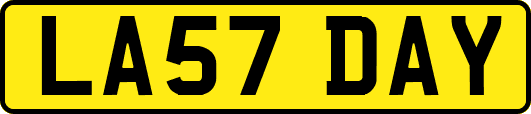 LA57 DAY